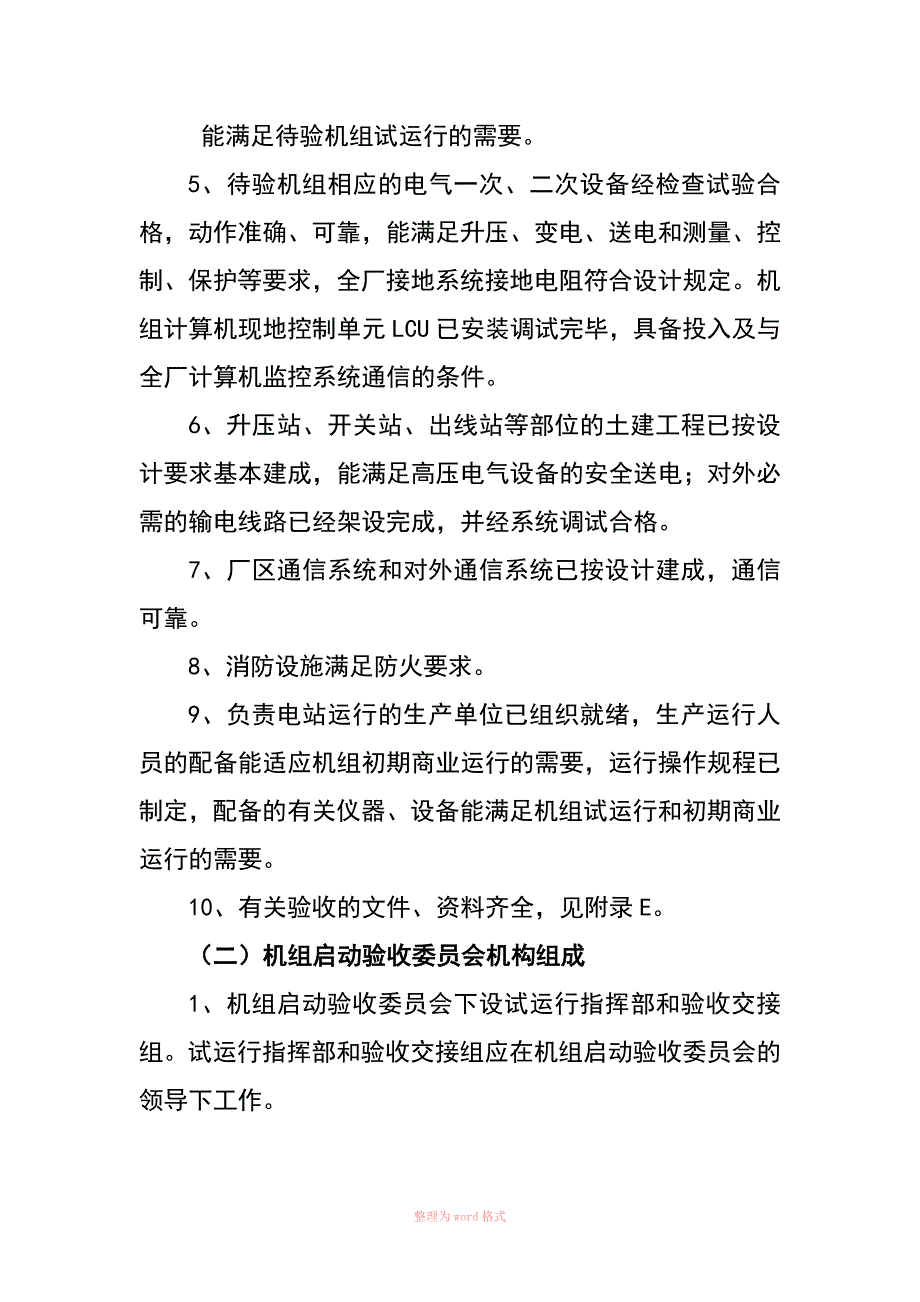 能满足待验机组试运行的需要。

5、待验机组相应的电气一次、二次设备经检查试验合格，动作准确、可靠，能满足升压、变电、送电和测量、控制、保护等要求，全厂接地系统接地电阻符合设计规定。机组计算机现地控制单元LCU已安装调试完毕，具备投入及与全厂计算机监控系统通信的条件。

6、升压站、开关站、出线站等部位的土建工程已按设计要求基本建成，能满足高压电气设备的安全送电；对外必需的输电线路已经架设完成，并经系统调试合格。

7、厂区通信系统和对外通信系统已按设计建成，通信可靠。

8、消防设施满足防火要求。

9、负责电站运行的生产单位已组织就绪，生产运行人员的配备能适应机组初期商业运行的需要，运行操作规程已制定，配备的有关仪器、设备能满足机组试运行和初期商业运行的需要。

10、有关验收的文件、资料齐全，见附录E。

（二）机组启动验收委员会机构组成

1、机组启动验收委员会下设试运行指挥部和验收交接组。试运行指挥部和验收交接组应在机组启动验收委员会的领导下工作。

整理为word格式